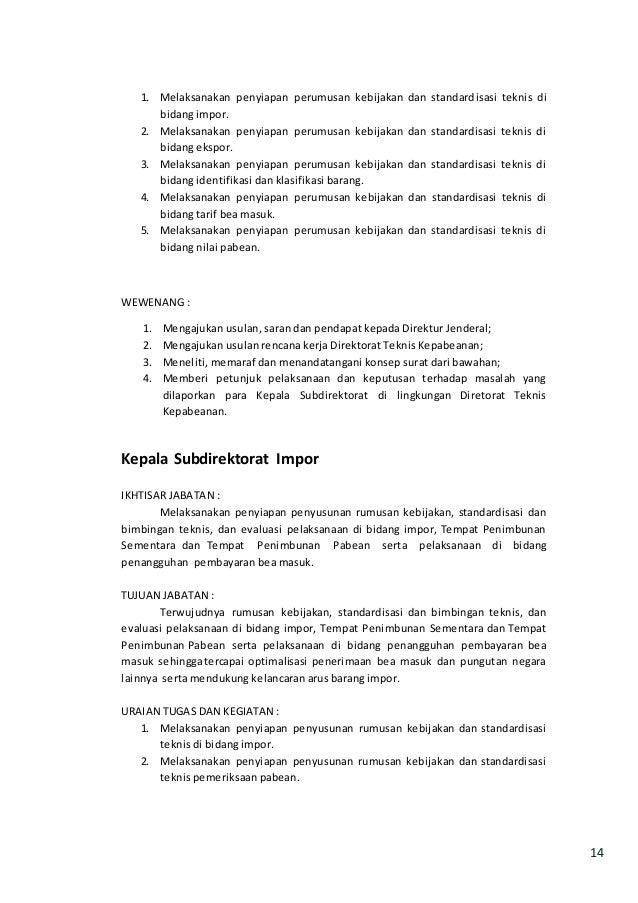 1. Melaksanakan penyiapan perumusan kebijakan dan standardisasi teknis di bidang impor.
2. Melaksanakan penyiapan perumusan kebijakan dan standardisasi teknis di bidang ekspor.
3. Melaksanakan penyiapan perumusan kebijakan dan standardisasi teknis di bidang identifikasi dan klasifikasi barang.
4. Melaksanakan penyiapan perumusan kebijakan dan standardisasi teknis di bidang tarif bea masuk.
5. Melaksanakan penyiapan perumusan kebijakan dan standardisasi teknis di bidang nilai pabean.

WEWENANG :

1. Mengajukan usulan, saran dan pendapat kepada Direktur Jenderal;
2. Mengajukan usulan rencana kerja Direktorat Teknis Kepabeanan;
3. Meneliti, memaraf dan menandatangani konsep surat dari bawahan;
4. Memberi petunjuk pelaksanaan dan keputusan terhadap masalah yang dilaporkan para Kepala Subdirektorat di lingkungan Diretorat Teknis Kepabeanan.

Kepala Subdirektorat Impor

IKHTISAR JABATAN :

Melaksanakan penyiapan penyusunan rumusan kebijakan, standardisasi dan bimbingan teknis, dan evaluasi pelaksanaan di bidang impor, Tempat Penimbunan Sementara dan Tempat Penimbunan Pabean serta pelaksanaan di bidang penangguhan pembayaran bea masuk.

TUJUAN JABATAN :

Terwujudnya rumusan kebijakan, standardisasi dan bimbingan teknis, dan evaluasi pelaksanaan di bidang impor, Tempat Penimbunan Sementara dan Tempat Penimbunan Pabean serta pelaksanaan di bidang penangguhan pembayaran bea masuk sehingga tercapai optimalisasi penerimaan bea masuk dan pungutan negara lainnya serta mendukung kelancaran arus barang impor.

URAIAN TUGAS DAN KEGIATAN :

1. Melaksanakan penyiapan penyusunan rumusan kebijakan dan standardisasi teknis di bidang impor.
2. Melaksanakan penyiapan penyusunan rumusan kebijakan dan standardisasi teknis pemeriksaan pabean.

14